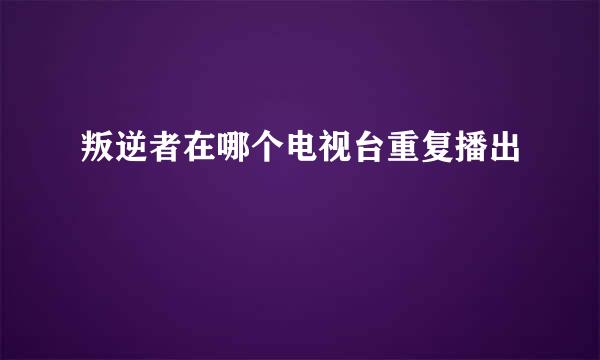 叛逆者在哪个电视台重复播出